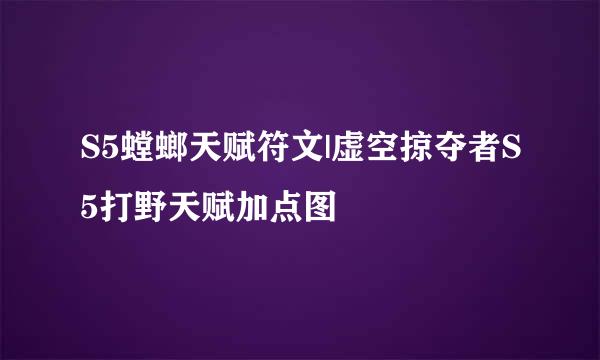 S5螳螂天赋符文|虚空掠夺者S5打野天赋加点图